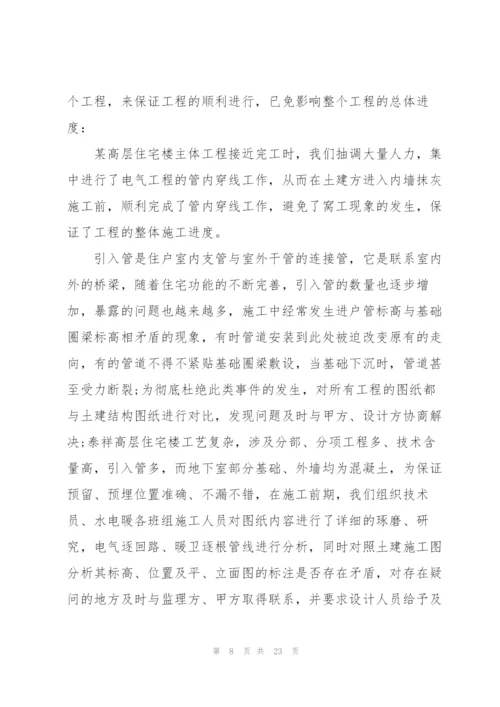 个工程，来保证工程的顺利进行，已免影响整个工程的总体进度：

某高层住宅楼主体工程接近完工时，我们抽调大量人力，集中进行了电气工程的管内穿线工作，从而在土建方进入内墙抹灰施工前，顺利完成了管内穿线工作，避免了窝工现象的发生，保证了工程的整体施工进度。

引入管是住户室内支管与室外干管的连接管，它是联系室内外的桥梁，随着住宅功能的不断完善，引入管的数量也逐步增加，暴露的问题也越来越多，施工中经常发生进户管标高与基础圈梁标高相矛盾的现象，有时管道安装到此处被迫改变原有的走向，有的管道不得不紧贴基础圈梁敷设，当基础下沉时，管道甚至受力断裂；为彻底杜绝此类事件的发生，对所有工程的图纸都与土建结构图纸进行对比，发现问题及时与甲方、设计方协商解决；泰祥高层住宅楼工艺复杂，涉及分部、分项工程多、技术含量高，引入管多，而地下室部分基础、外墙均为混凝土，为保证预留、预埋位置准确、不漏不错，在施工前期，我们组织技术员、水电暖各班组施工人员对图纸内容进行了详细的琢磨、研究，电气逐回路、暖卫逐根管线进行分析，同时对照土建施工图分析其标高、位置及平、立面图的标注是否存在矛盾，对存在疑问的地方及时与监理方、甲方取得联系，并要求设计人员给予及

第 8 页 共 23 页